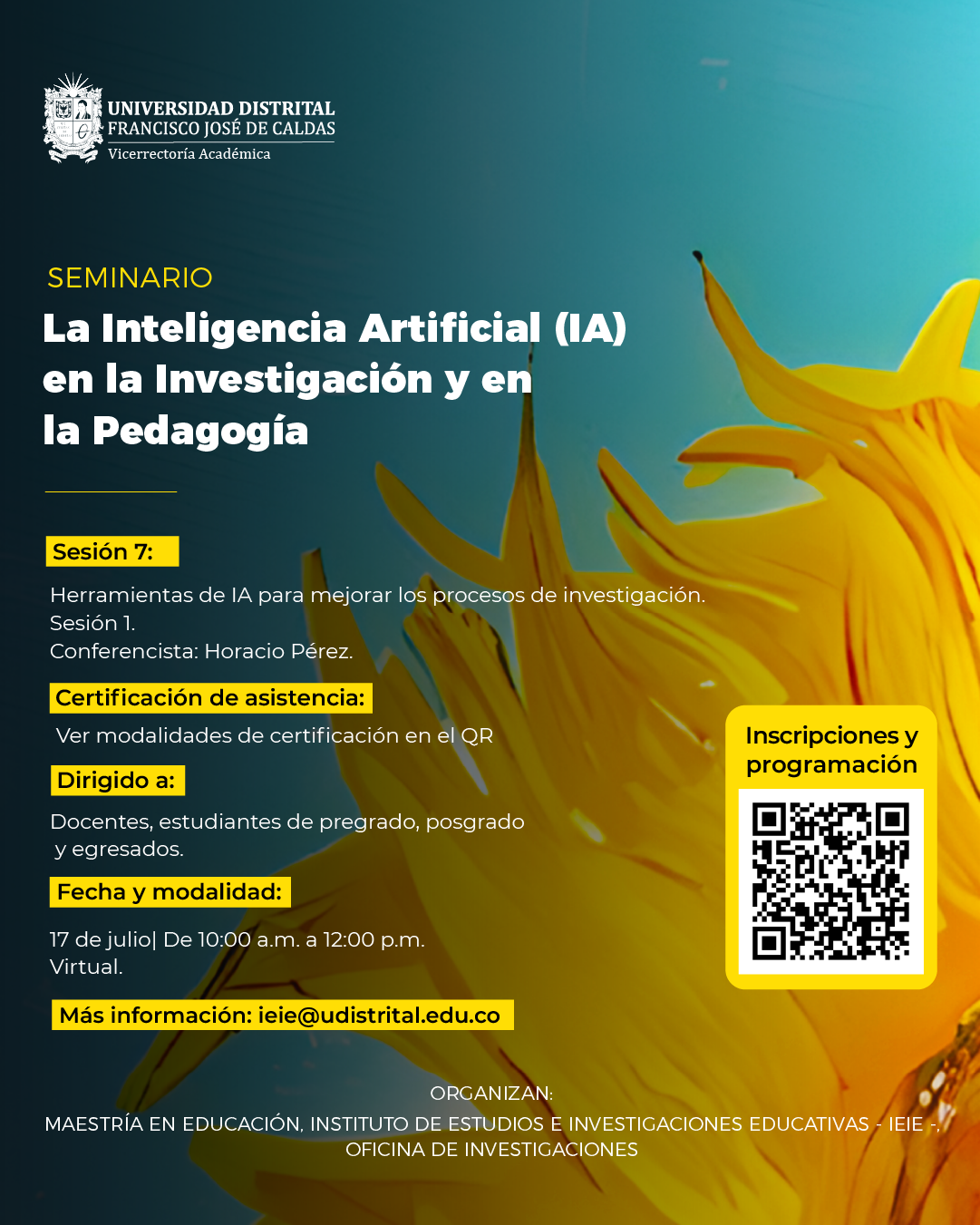 UNIVERSIDAD DISTRITAL
FRANCISCO JOSÉ DE CALDAS
Vicerrectoría Académica

SEMINARIO
La Inteligencia Artificial (IA) en la Investigación y en la Pedagogía

Sesión 7:

Herramientas de IA para mejorar los procesos de investigación.
Sesión 1.
Conferencista: Horacio Pérez.

Certificación de asistencia:

Ver modalidades de certificación en el QR

Dirigido a:

Docentes, estudiantes de pregrado, posgrado y egresados.

Fecha y modalidad:

17 de julio| De 10:00 a.m. a 12:00 p.m.
Virtual.

Más información: ieie@udistrital.edu.co

Inscripciones y programación

ORGANIZAN:
MAESTRÍA EN EDUCACIÓN, INSTITUTO DE ESTUDIOS E INVESTIGACIONES EDUCATIVAS - IEIE -, OFICINA DE INVESTIGACIONES